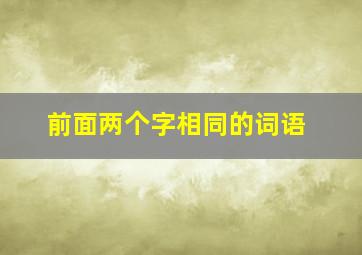 前面两个字相同的词语